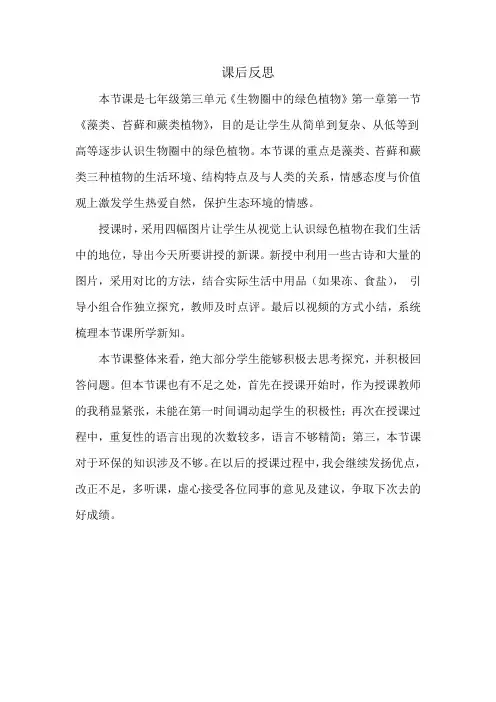 课后反思

本节课是七年级第三单元《生物圈中的绿色植物》第一章第一节《藻类、苔藓和蕨类植物》，目的是让学生从简单到复杂、从低等到高等逐步认识生物圈中的绿色植物。本节课的重点是藻类、苔藓和蕨类三种植物的生活环境、结构特点及与人类的关系，情感态度与价值观上激发学生热爱自然，保护生态环境的情感。

授课时，采用四幅图片让学生从视觉上认识绿色植物在我们生活中的地位，导出今天所要讲授的新课。新授中利用一些古诗和大量的图片，采用对比的方法，结合实际生活中用品（如果冻、食盐），引导小组合作独立探究，教师及时点评。最后以视频的方式小结，系统梳理本节课所学新知。

本节课整体来看，绝大部分学生能够积极去思考探究，并积极回答问题。但本节课也有不足之处，首先在授课开始时，作为授课教师的我稍显紧张，未能在第一时间调动起学生的积极性；再次在授课过程中，重复性的语言出现的次数较多，语言不够精简；第三，本节课对于环保的知识涉及不够。在以后的授课过程中，我会继续发扬优点，改正不足，多听课，虚心接受各位同事的意见及建议，争取下次去的好成绩。